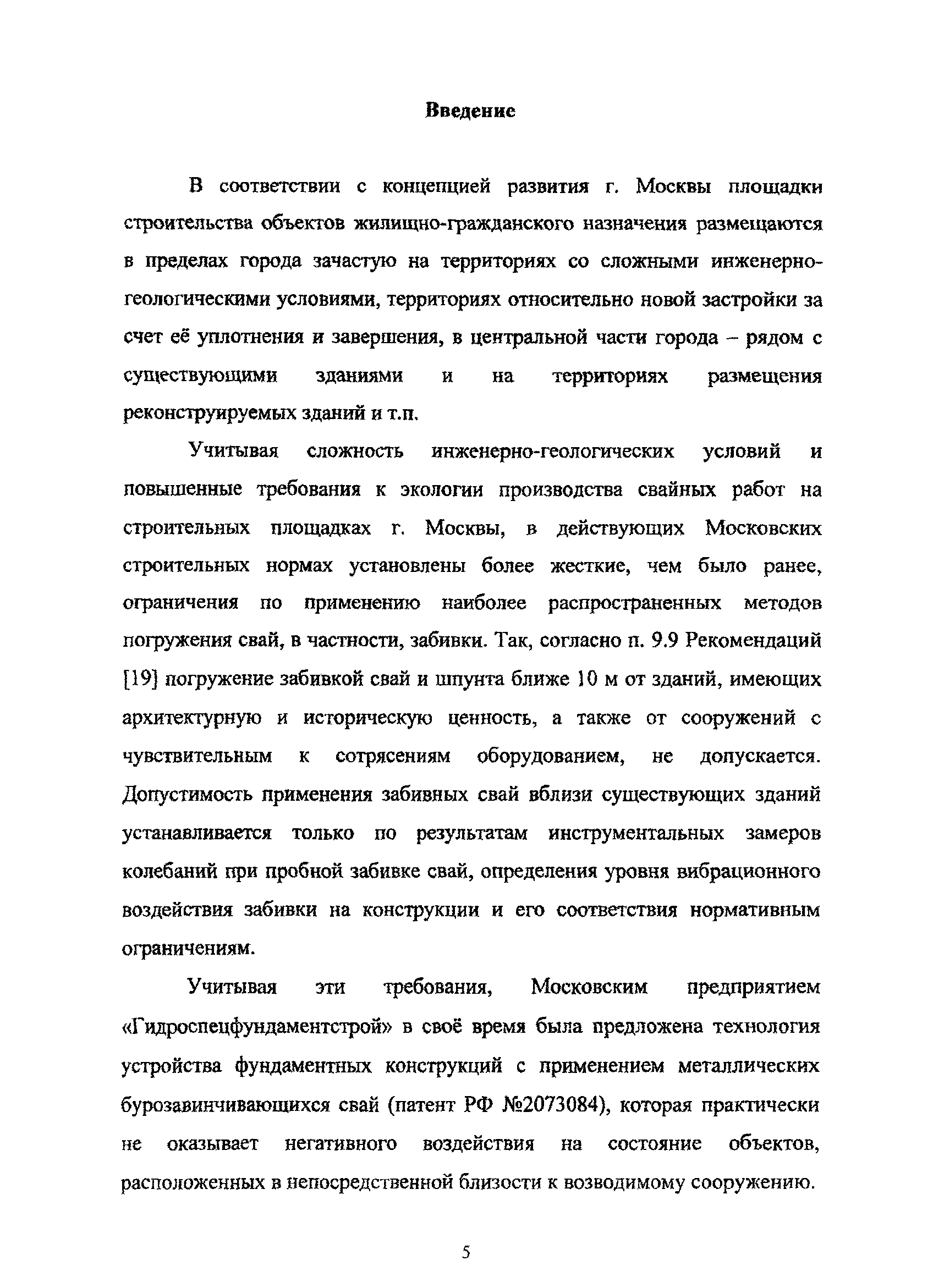 Введение

В соответствии с концепцией развития г. Москвы площадки строительства объектов жилищно-гражданского назначения размещаются в пределах города зачастую на территориях со сложными инженерно-геологическими условиями, территориях относительно новой застройки за счет её уплотнения и завершения, в центральной части города – рядом с существующими зданиями и на территориях размещения реконструируемых зданий и т.п.

Учитывая сложность инженерно-геологических условий и повышенные требования к экологии производства свайных работ на строительных площадках г. Москвы, в действующих Московских строительных нормах установлены более жесткие, чем было ранее, ограничения по применению наиболее распространенных методов погружения свай, в частности, забивки. Так, согласно п. 9.9 Рекомендаций [19] погружение забивкой свай и шпунта ближе 10 м от зданий, имеющих архитектурную и историческую ценность, а также от сооружений с чувствительным к сотрясениям оборудованием, не допускается. Допустимость применения забивных свай вблизи существующих зданий устанавливается только по результатам инструментальных замеров колебаний при пробной забивке свай, определения уровня вибрационного воздействия забивки на конструкции и его соответствия нормативным ограничениям.

Учитывая эти требования, Московским предприятием «Гидроспецфундаментстрой» в своё время была предложена технология устройства фундаментных конструкций с применением металлических бурозавинчивающихся свай (патент РФ №2073084), которая практически не оказывает негативного воздействия на состояние объектов, расположенных в непосредственной близости к возводимому сооружению.

5